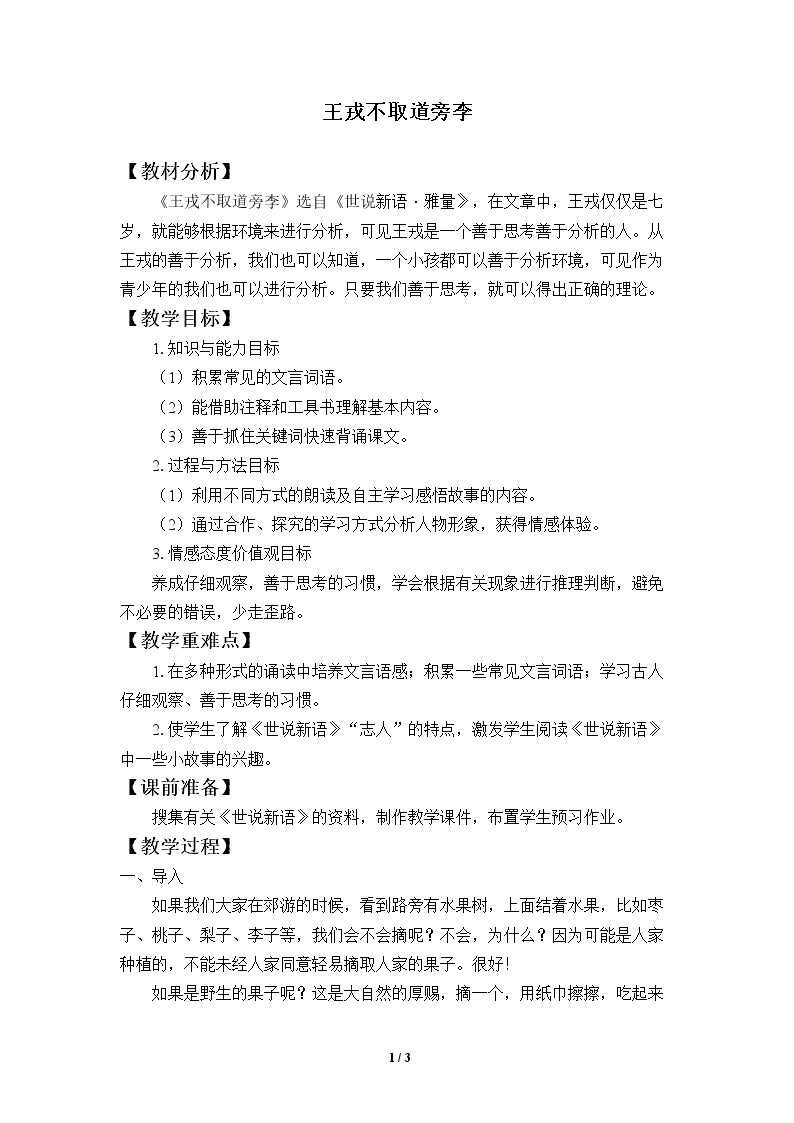 王戎不取道旁李

【教材分析】

《王戎不取道旁李》选自《世说新语·雅量》，在文章中，王戎仅仅是七岁，就能够根据环境来进行分析，可见王戎是一个善于思考善于分析的人。从王戎的善于分析，我们也可以知道，一个小孩都可以善于分析环境，可见作为青少年的我们也可以进行分析。只要我们善于思考，就可以得出正确的理论。

【教学目标】

1.知识与能力目标

（1）积累常见的文言词语。

（2）能借助注释和工具书理解基本内容。

（3）善于抓住关键词快速背诵课文。

2.过程与方法目标

（1）利用不同方式的朗读及自主学习感悟故事的内容。

（2）通过合作、探究的学习方式分析人物形象，获得情感体验。

3.情感态度价值观目标

养成仔细观察，善于思考的习惯，学会根据有关现象进行推理判断，避免不必要的错误，少走歪路。

【教学重难点】

1.在多种形式的诵读中培养文言语感；积累一些常见文言词语；学习古人仔细观察、善于思考的习惯。

2.使学生了解《世说新语》“志人”的特点，激发学生阅读《世说新语》中一些小故事的兴趣。

【课前准备】

搜集有关《世说新语》的资料，制作教学课件，布置学生预习作业。

【教学过程】

一、导入

如果我们大家在郊游的时候，看到路旁有水果树，上面结着水果，比如枣子、桃子、梨子、李子等，我们会不会摘呢？不会，为什么？因为可能是人家种植的，不能未经人家同意轻易摘取人家的果子。很好！

如果是野生的果子呢？这是大自然的厚赐，摘一个，用纸巾擦擦，吃起来

1 / 3